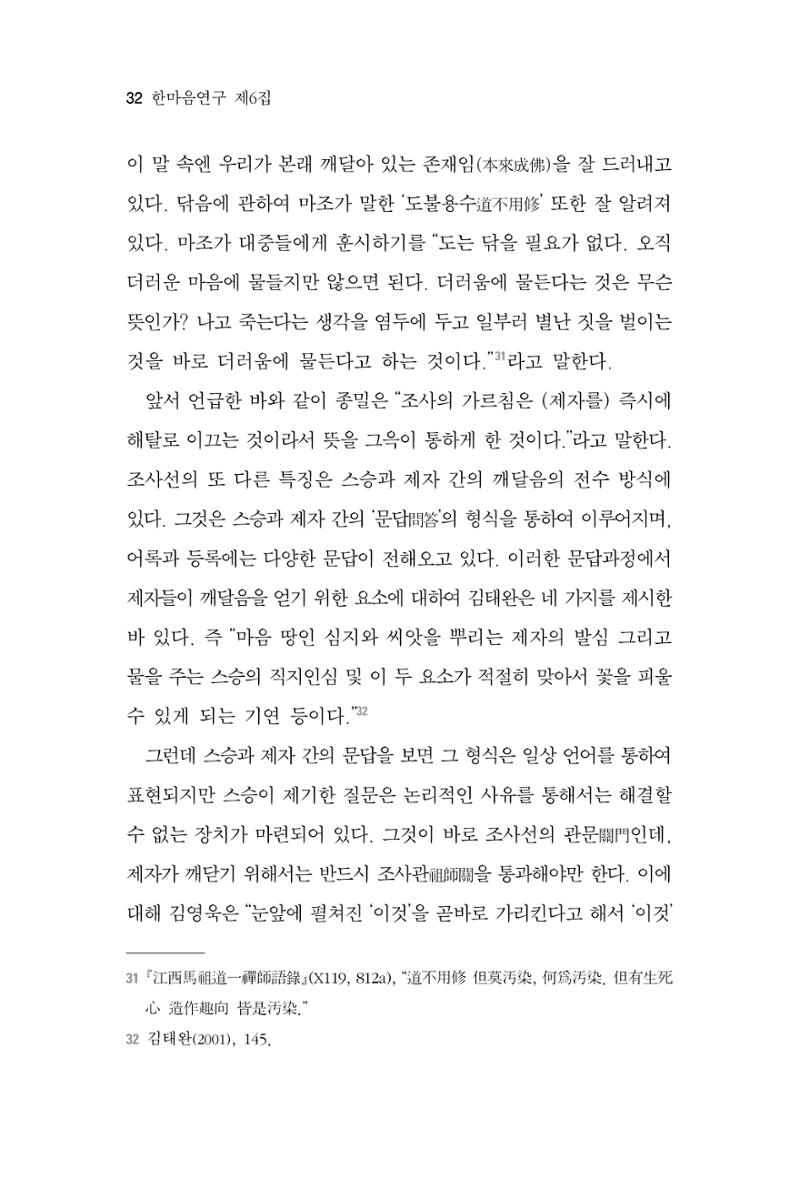 32 한마음연구 제6집

이 말 속엔 우리가 본래 깨달아 있는 존재임(本來成佛)을 잘 드러내고 있다. 닦음에 관하여 마조가 말한 '도불용수道不用修' 또한 잘 알려져 있다. 마조가 대중들에게 훈시하기를 "도는 닦을 필요가 없다. 오직 더러운 마음에 물들지만 않으면 된다. 더러움에 물든다는 것은 무슨 뜻인가? 나고 죽는다는 생각을 염두에 두고 일부러 별난 짓을 벌이는 것을 바로 더러움에 물든다고 하는 것이다."$^{31}$라고 말한다.

앞서 언급한 바와 같이 종밀은 "조사의 가르침은 (제자를) 즉시에 해탈로 이끄는 것이라서 뜻을 그윽이 통하게 한 것이다."라고 말한다. 조사선의 또 다른 특징은 스승과 제자 간의 깨달음의 전수 방식에 있다. 그것은 스승과 제자 간의 '문답問答'의 형식을 통하여 이루어지며, 어록과 등록에는 다양한 문답이 전해오고 있다. 이러한 문답과정에서 제자들이 깨달음을 얻기 위한 요소에 대하여 김태완은 네 가지를 제시한 바 있다. 즉 "마음 땅인 심지와 씨앗을 뿌리는 제자의 발심 그리고 물을 주는 스승의 직지인심 및 이 두 요소가 적절히 맞아서 꽃을 피울 수 있게 되는 기연 등이다."$^{32}$

그런데 스승과 제자 간의 문답을 보면 그 형식은 일상 언어를 통하여 표현되지만 스승이 제기한 질문은 논리적인 사유를 통해서는 해결할 수 없는 장치가 마련되어 있다. 그것이 바로 조사선의 관문關門인데, 제자가 깨닫기 위해서는 반드시 조사관祖師關을 통과해야만 한다. 이에 대해 김영욱은 "눈앞에 펼쳐진 '이것'을 곧바로 가리킨다고 해서 '이것'

31 『江西馬祖道一禪師語錄』(X119, 812a), "道不用修 但莫汚染, 何爲汚染. 但有生死心 造作趣向 皆是汚染."

32 김태완(2001), 145.